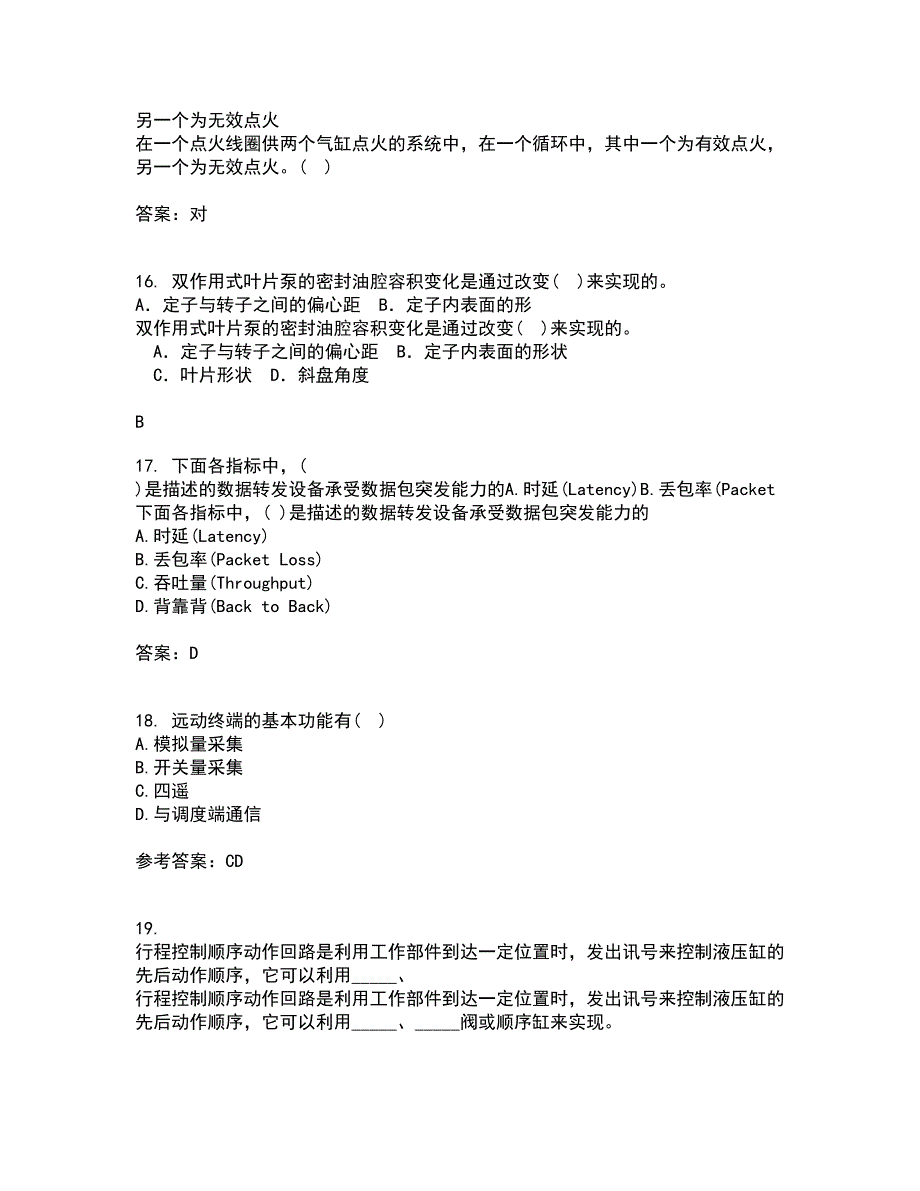 另一个为无效点火
在一个点火线圈供两个气缸点火的系统中，在一个循环中，其中一个为有效点火，另一个为无效点火。（ ）

答案：对

16. 双作用式叶片泵的密封油腔容积变化是通过改变（ ）来实现的。
A. 定子与转子之间的偏心距 B. 定子内表面的形
双作用式叶片泵的密封油腔容积变化是通过改变（ ）来实现的。
A. 定子与转子之间的偏心距 B. 定子内表面的形状
C. 叶片形状 D. 斜盘角度

B

17. 下面各指标中，（
）是描述的数据转发设备承受数据包突发能力的A.时延(Latency)B.丢包率(Packet
下面各指标中，（ ）是描述的数据转发设备承受数据包突发能力的
A.时延(Latency)
B.丢包率(Packet Loss)
C.吞吐量(Throughput)
D.背靠背(Back to Back)

答案：D

18. 远动终端的基本功能有（ ）
A.模拟量采集
B.开关量采集
C.四遥
D.与调度端通信

参考答案：CD

19.
行程控制顺序动作回路是利用工作部件到达一定位置时，发出讯号来控制液压缸的先后动作顺序，它可以利用_____、
行程控制顺序动作回路是利用工作部件到达一定位置时，发出讯号来控制液压缸的先后动作顺序，它可以利用_____、_____阀或顺序缸来实现。